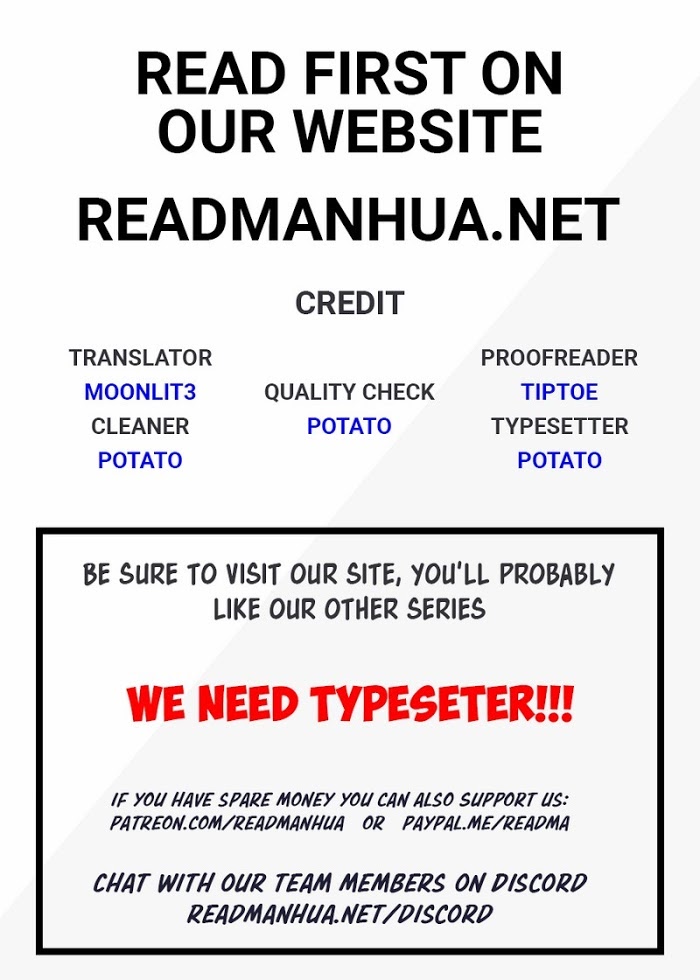 READ FIRST ON OUR WEBSITE

READMANHUA.NET

CREDIT

TRANSLATOR
MOONLIT3
CLEANER
POTATO

QUALITY CHECK
POTATO

PROOFREADER
TIPTOE
TYPESETTER
POTATO

BE SURE TO VISIT OUR SITE, YOU'LL PROBABLY LIKE OUR OTHER SERIES

WE NEED TYPESETER!!!

IF YOU HAVE SPARE MONEY YOU CAN ALSO SUPPORT US:
PATREON.COM/READMANHUA OR PAYPAL.ME/READMA

CHAT WITH OUR TEAM MEMBERS ON DISCORD
READMANHUA.NET/DISCORD